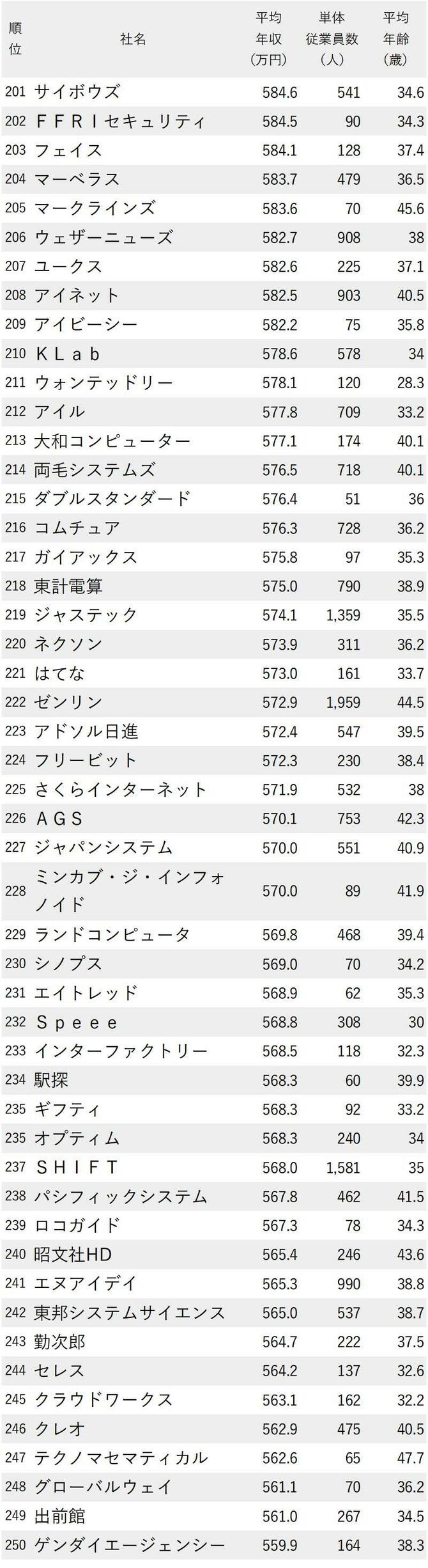 | 順位 | 社名 | 平均年収（万円） | 単体従業員数（人） | 平均年齢（歳） |
|---|---|---|---|---|
| 201 | サイボウズ | 584.6 | 541 | 34.6 |
| 202 | ＦＦＲＩセキュリティ | 584.5 | 90 | 34.3 |
| 203 | フェイス | 584.1 | 128 | 37.4 |
| 204 | マーベラス | 583.7 | 479 | 36.5 |
| 205 | マークラインズ | 583.6 | 70 | 45.6 |
| 206 | ウェザーニューズ | 582.7 | 908 | 38 |
| 207 | ユークス | 582.6 | 225 | 37.1 |
| 208 | アイネット | 582.5 | 903 | 40.5 |
| 209 | アイビーシー | 582.2 | 75 | 35.8 |
| 210 | ＫＬａｂ | 578.6 | 578 | 34 |
| 211 | ウォンテッドリー | 578.1 | 120 | 28.3 |
| 212 | アイル | 577.8 | 709 | 33.2 |
| 213 | 大和コンピューター | 577.1 | 174 | 40.1 |
| 214 | 両毛システムズ | 576.5 | 718 | 40.1 |
| 215 | ダブルスタンダード | 576.4 | 51 | 36 |
| 216 | コムチュア | 576.3 | 728 | 36.2 |
| 217 | ガイアックス | 575.8 | 97 | 35.3 |
| 218 | 東計電算 | 575.0 | 790 | 38.9 |
| 219 | ジャステック | 574.1 | 1,359 | 35.5 |
| 220 | ネクソン | 573.9 | 311 | 36.2 |
| 221 | はてな | 573.0 | 161 | 33.7 |
| 222 | ゼンリン | 572.9 | 1,959 | 44.5 |
| 223 | アドソル日進 | 572.4 | 547 | 39.5 |
| 224 | フリービット | 572.3 | 230 | 38.4 |
| 225 | さくらインターネット | 571.9 | 532 | 38 |
| 226 | ＡＧＳ | 570.1 | 753 | 42.3 |
| 227 | ジャパンシステム | 570.0 | 551 | 40.9 |
| 228 | ミンカブ・ジ・インフォノイド | 570.0 | 89 | 41.9 |
| 229 | ランドコンピュータ | 569.8 | 468 | 39.4 |
| 230 | シノプス | 569.0 | 70 | 34.2 |
| 231 | エイトレッド | 568.9 | 62 | 35.3 |
| 232 | Ｓｐｅｅｅ | 568.8 | 308 | 30 |
| 233 | インターファクトリー | 568.5 | 118 | 32.3 |
| 234 | 駅探 | 568.3 | 60 | 39.9 |
| 235 | ギフティ | 568.3 | 92 | 33.2 |
| 235 | オプティム | 568.3 | 240 | 34 |
| 237 | ＳＨＩＦＴ | 568.0 | 1,581 | 35 |
| 238 | パシフィックシステム | 567.8 | 462 | 41.5 |
| 239 | ロコガイド | 567.3 | 78 | 34.3 |
| 240 | 昭文社HD | 565.4 | 246 | 43.6 |
| 241 | エヌアイデイ | 565.3 | 990 | 38.8 |
| 242 | 東邦システムサイエンス | 565.0 | 537 | 38.7 |
| 243 | 勤次郎 | 564.7 | 222 | 37.5 |
| 244 | セレス | 564.2 | 137 | 32.6 |
| 245 | クラウドワークス | 563.1 | 162 | 32.2 |
| 246 | クレオ | 562.9 | 475 | 40.5 |
| 247 | テクノマセマティカル | 562.6 | 65 | 47.7 |
| 248 | グローバルウェイ | 561.1 | 70 | 36.2 |
| 249 | 出前館 | 561.0 | 267 | 34.5 |
| 250 | ゲンダイエージェンシー | 559.9 | 164 | 38.3 |